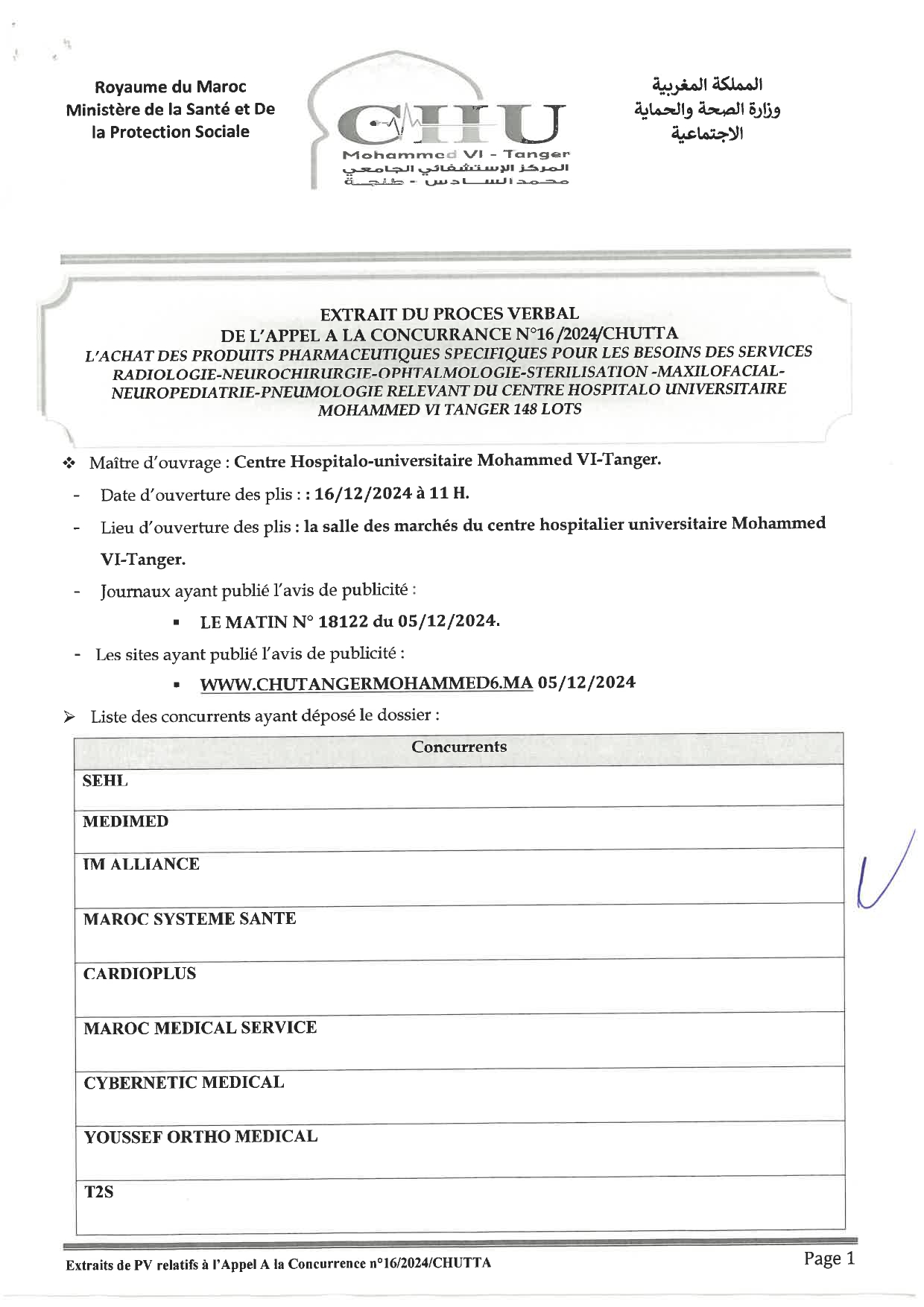 Royaume du Maroc
Ministère de la Santé et De la Protection Sociale

CHU
Mohammed VI - Tanger
المركز الإستشفائي الجامعي
محمد السادس - طنجة

المملكة المغربية
وزارة الصحة والحماية الاجتماعية

EXTRAIT DU PROCES VERBAL
DE L'APPEL A LA CONCURRANCE N°16 /2024/CHUTTA
L'ACHAT DES PRODUITS PHARMACEUTIQUES SPECIFIQUES POUR LES BESOINS DES SERVICES RADIOLOGIE-NEUROCHIRURGIE-OPHTALMOLOGIE-STERILISATION -MAXILOFACIAL-NEUROPEDIATRIE-PNEUMOLOGIE RELEVANT DU CENTRE HOSPITALO UNIVERSITAIRE MOHAMMED VI TANGER 148 LOTS

❖ Maître d'ouvrage : Centre Hospitalo-universitaire Mohammed VI-Tanger.
- Date d'ouverture des plis : : 16/12/2024 à 11 H.
- Lieu d'ouverture des plis : la salle des marchés du centre hospitalier universitaire Mohammed VI-Tanger.
- Journaux ayant publié l'avis de publicité :
▪ LE MATIN N° 18122 du 05/12/2024.
- Les sites ayant publié l'avis de publicité :
▪ WWW.CHUTANGERMOHAMMED6.MA 05/12/2024
➢ Liste des concurrents ayant déposé le dossier :

| Concurrents |
|---|
| SEHL |
| MEDIMED |
| IM ALLIANCE |
| MAROC SYSTEME SANTE |
| CARDIOPLUS |
| MAROC MEDICAL SERVICE |
| CYBERNETIC MEDICAL |
| YOUSSEF ORTHO MEDICAL |
| T2S |

Extraits de PV relatifs à l'Appel A la Concurrence n°16/2024/CHUTTA
Page 1